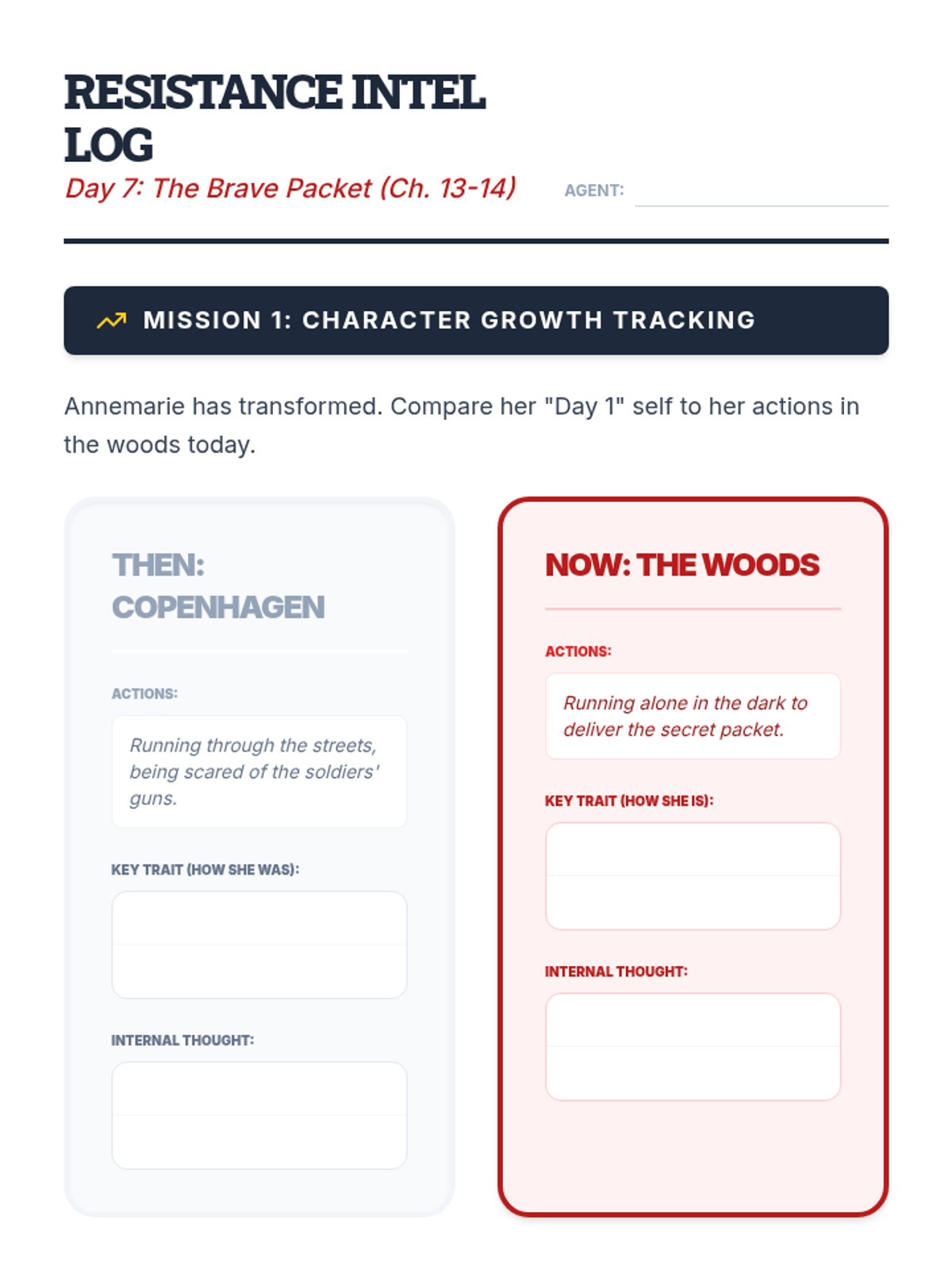 RESISTANCE INTEL LOG

Day 7: The Brave Packet (Ch. 13-14)

AGENT:

MISSION 1: CHARACTER GROWTH TRACKING

Annemarie has transformed. Compare her "Day 1" self to her actions in the woods today.

THEN: COPENHAGEN

ACTIONS:

Running through the streets, being scared of the soldiers' guns.

KEY TRAIT (HOW SHE WAS):

INTERNAL THOUGHT:

NOW: THE WOODS

ACTIONS:

Running alone in the dark to deliver the secret packet.

KEY TRAIT (HOW SHE IS):

INTERNAL THOUGHT: